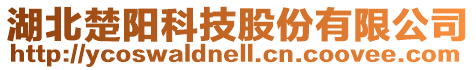 湖北楚阳科技股份有限公司
http://ycoswaldnell.cn.coovee.com